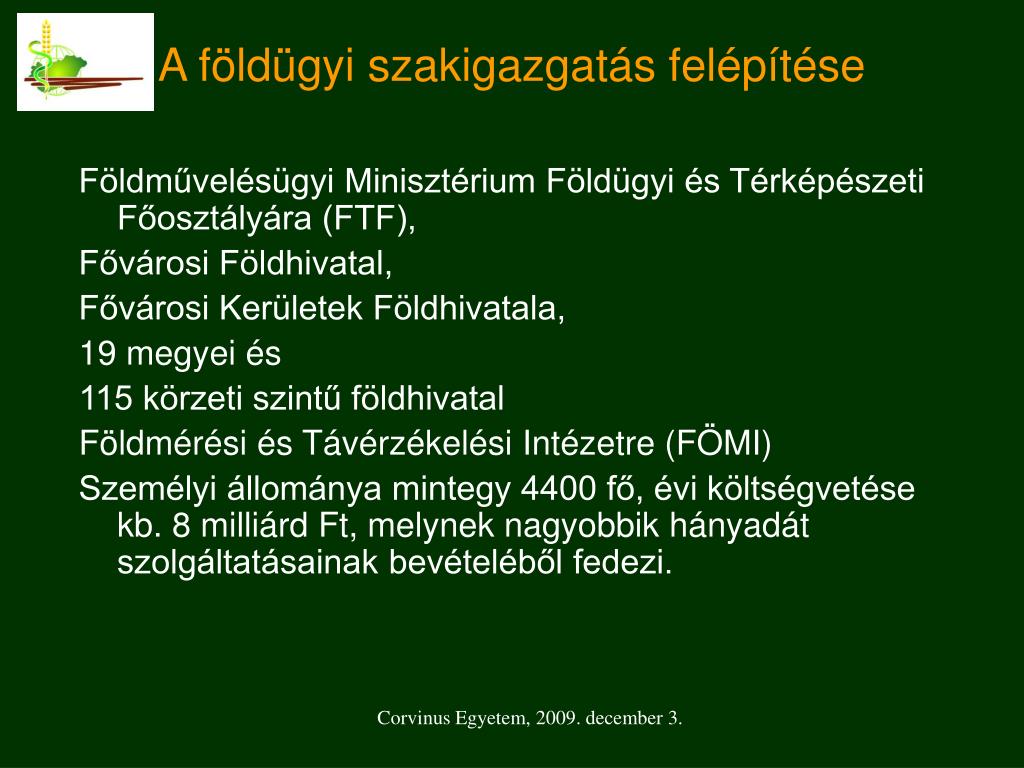 A földügyi szakigazgatás felépítése

Földművelésügyi Minisztérium Földügyi és Térképészeti Főosztályára (FTF),

Fővárosi Földhivatal,

Fővárosi Kerületek Földhivatala,

19 megyei és

115 körzeti szintű földhivatal

Földmérési és Távérzékelési Intézetre (FÖMI)

Személyi állománya mintegy 4400 fő, évi költségvetése kb. 8 milliárd Ft, melynek nagyobbik hányadát szolgáltatásainak bevételéből fedezi.

Corvinus Egyetem, 2009. december 3.